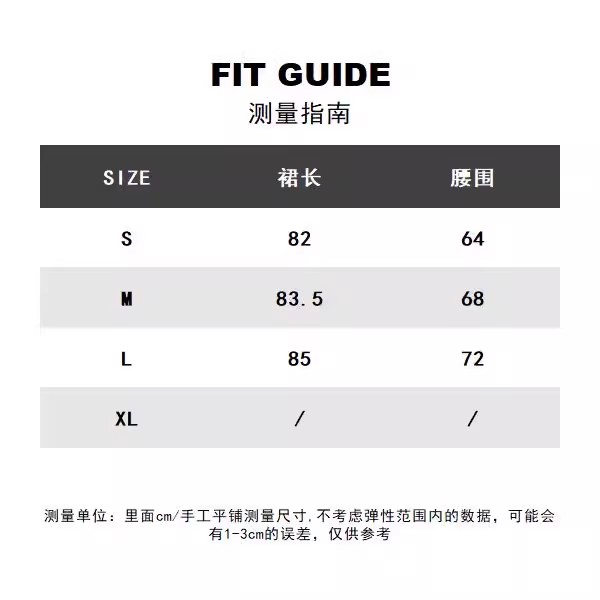 FIT GUIDE
测量指南

| SIZE | 裙长 | 腰围 |
|---|---|---|
| S | 82 | 64 |
| M | 83.5 | 68 |
| L | 85 | 72 |
| XL | / | / |

测量单位：里面cm/手工平铺测量尺寸,不考虑弹性范围内的数据，可能会有1-3cm的误差，仅供参考